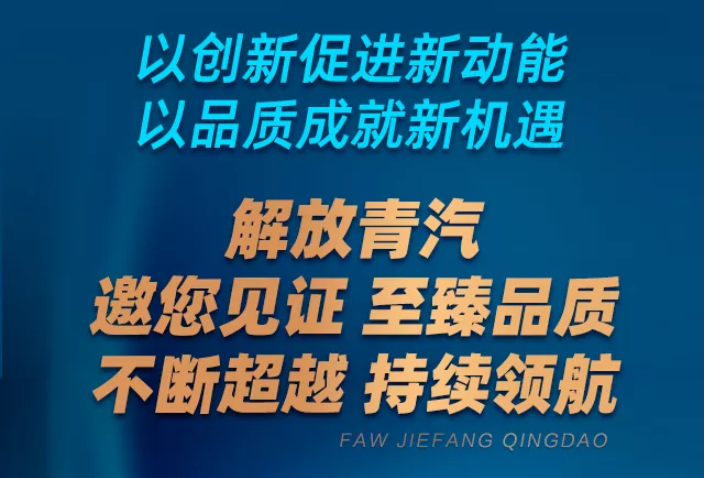 以创新促进新动能
以品质成就新机遇

解放青汽
邀您见证 至臻品质
不断超越 持续领航

FAW JIEFANG QINGDAO